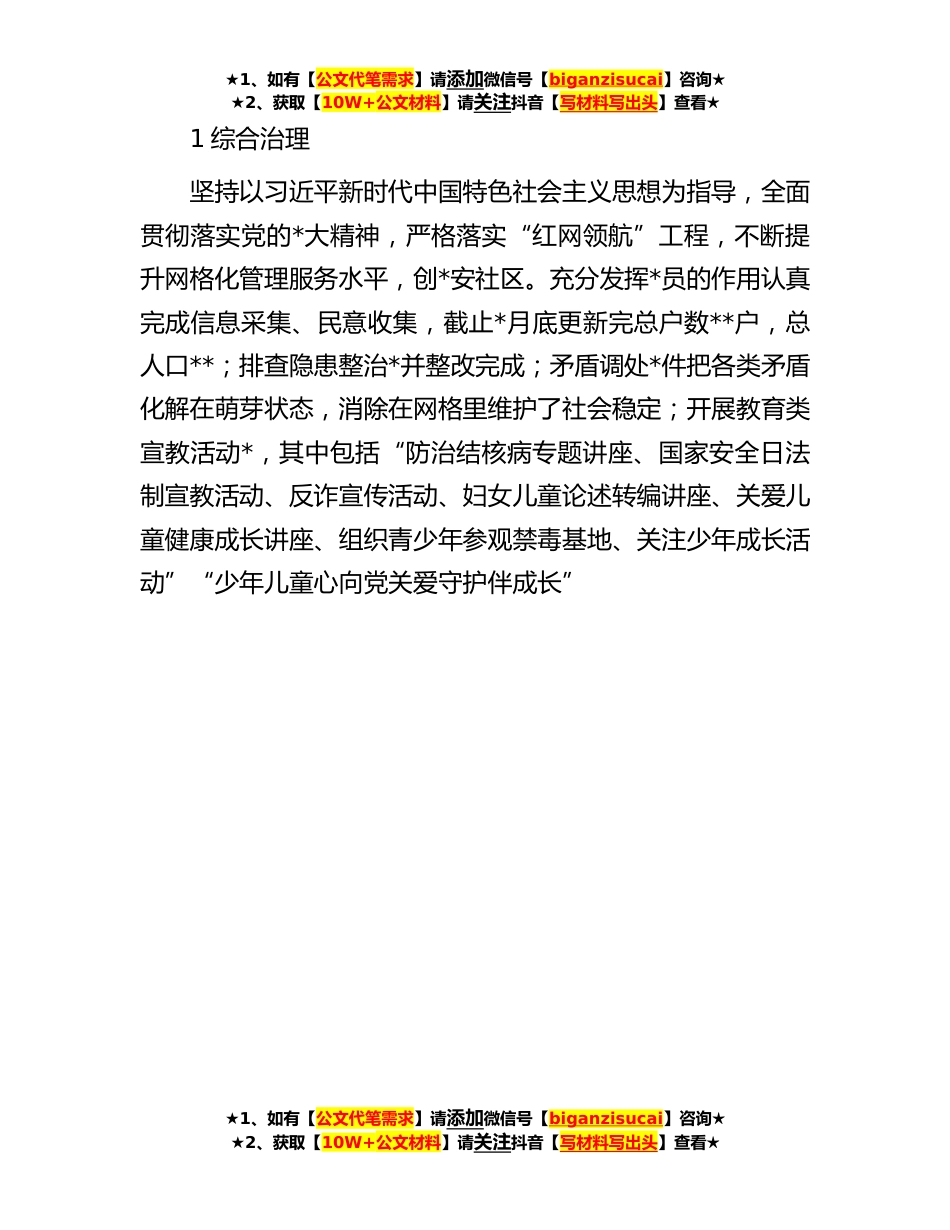 ★1、如有【公文代笔需求】请添加微信号【biganzisucai】咨询★
★2、获取【10W+公文材料】请关注抖音【写材料写出头】查看★

1 综合治理

坚持以习近平新时代中国特色社会主义思想为指导，全面贯彻落实党的*大精神，严格落实“红网领航”工程，不断提升网格化管理服务水平，创*安社区。充分发挥*员的作用认真完成信息采集、民意收集，截止*月底更新完总户数**户，总人口**；排查隐患整治*并整改完成；矛盾调处*件把各类矛盾化解在萌芽状态，消除在网格里维护了社会稳定；开展教育类宣教活动*，其中包括“防治结核病专题讲座、国家安全日法制宣教活动、反诈宣传活动、妇女儿童论述转编讲座、关爱儿童健康成长讲座、组织青少年参观禁毒基地、关注少年成长活动”“少年儿童心向党关爱守护伴成长”

★1、如有【公文代笔需求】请添加微信号【biganzisucai】咨询★
★2、获取【10W+公文材料】请关注抖音【写材料写出头】查看★